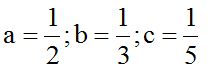 $a = \frac{1}{2}; b = \frac{1}{3}; c = \frac{1}{5}$